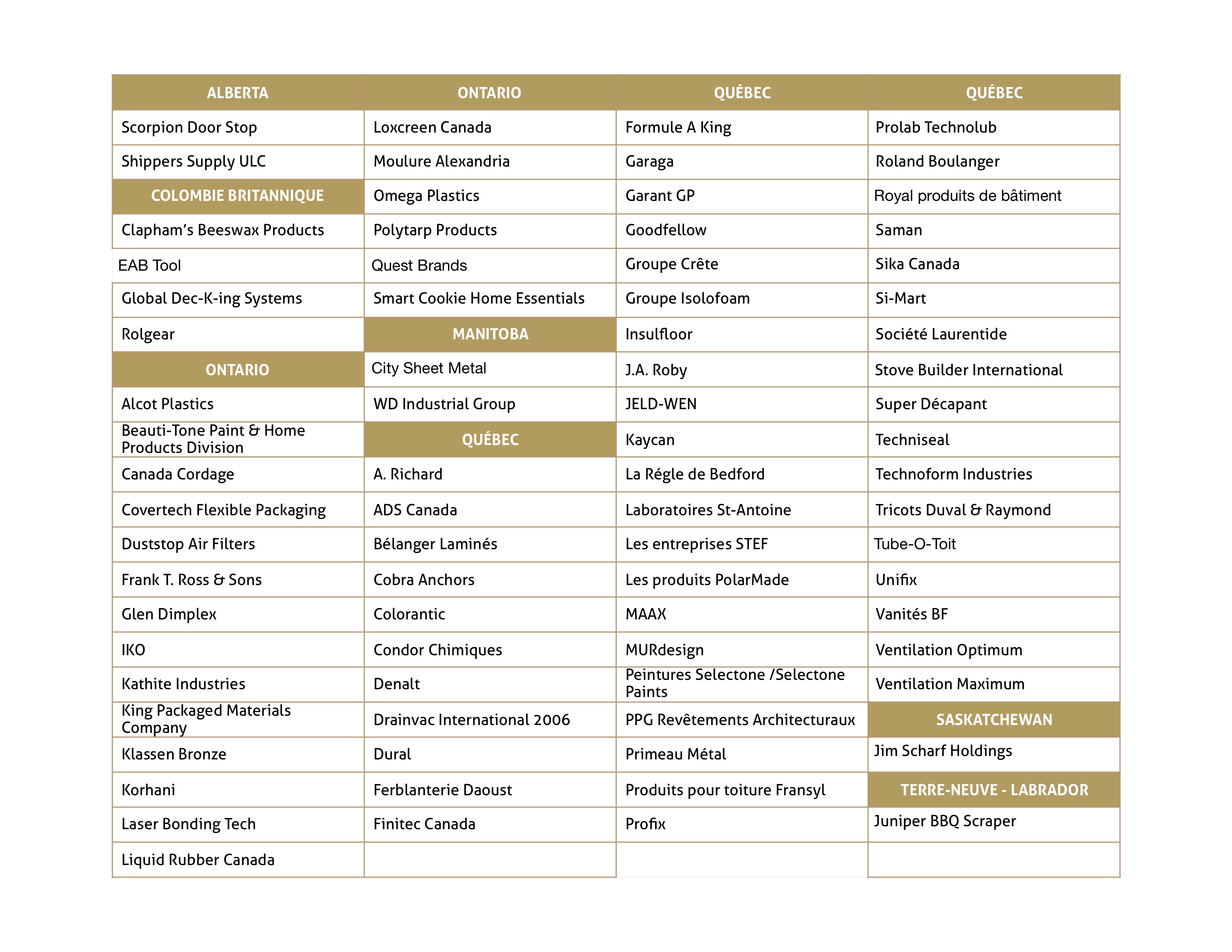 | ALBERTA | ONTARIO | QUÉBEC | QUÉBEC |
|---|---|---|---|
| Scorpion Door Stop | Loxcreen Canada | Formule A King | Prolab Technolub |
| Shippers Supply ULC | Moulure Alexandria | Garaga | Roland Boulanger |
| COLOMBIE BRITANNIQUE | Omega Plastics | Garant GP | Royal produits de bâtiment |
| Clapham's Beeswax Products | Polytarp Products | Goodfellow | Saman |
| EAB Tool | Quest Brands | Groupe Crête | Sika Canada |
| Global Dec-K-ing Systems | Smart Cookie Home Essentials | Groupe Isolofoam | Si-Mart |
| Rolgear | MANITOBA | Insulfloor | Société Laurentide |
| ONTARIO | City Sheet Metal | J.A. Roby | Stove Builder International |
| Alcot Plastics | WD Industrial Group | JELD-WEN | Super Décapant |
| Beauti-Tone Paint & Home Products Division | QUÉBEC | Kaycan | Techniseal |
| Canada Cordage | A. Richard | La Régle de Bedford | Technoform Industries |
| Covertech Flexible Packaging | ADS Canada | Laboratoires St-Antoine | Tricots Duval & Raymond |
| Duststop Air Filters | Bélanger Laminés | Les entreprises STEF | Tube-O-Toit |
| Frank T. Ross & Sons | Cobra Anchors | Les produits PolarMade | Unifix |
| Glen Dimplex | Colorantic | MAAX | Vanités BF |
| IKO | Condor Chimiques | MURdesign | Ventilation Optimum |
| Kathite Industries | Denalt | Peintures Selectone /Selectone Paints | Ventilation Maximum |
| King Packaged Materials Company | Drainvac International 2006 | PPG Revêtements Architecturaux | SASKATCHEWAN |
| Klassen Bronze | Dural | Primeau Métal | Jim Scharf Holdings |
| Korhani | Ferblanterie Daoust | Produits pour toiture Fransyl | TERRE-NEUVE - LABRADOR |
| Laser Bonding Tech | Finitec Canada | Profix | Juniper BBQ Scraper |
| Liquid Rubber Canada | | | |